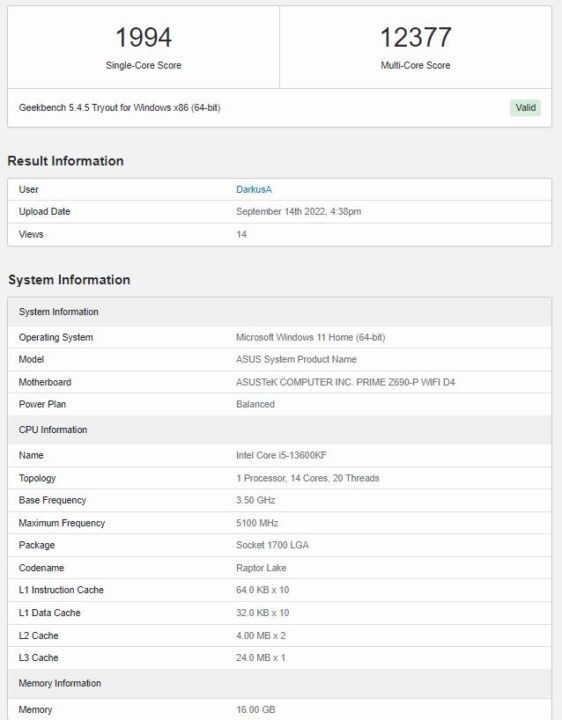 1994
Single-Core Score

12377
Multi-Core Score

Geekbench 5.4.5 Tryout for Windows x86 (64-bit)

Valid

Result Information

| User | DarkusA |
|---|---|
| Upload Date | September 14th 2022, 4:38pm |
| Views | 14 |

System Information

| System Information | |
|---|---|
| Operating System | Microsoft Windows 11 Home (64-bit) |
| Model | ASUS System Product Name |
| Motherboard | ASUSTeK COMPUTER INC. PRIME Z690-P WIFI D4 |
| Power Plan | Balanced |
| CPU Information | |
| Name | Intel Core i5-13600KF |
| Topology | 1 Processor, 14 Cores, 20 Threads |
| Base Frequency | 3.50 GHz |
| Maximum Frequency | 5100 MHz |
| Package | Socket 1700 LGA |
| Codename | Raptor Lake |
| L1 Instruction Cache | 64.0 KB x 10 |
| L1 Data Cache | 32.0 KB x 10 |
| L2 Cache | 4.00 MB x 2 |
| L3 Cache | 24.0 MB x 1 |
| Memory Information | |
| Memory | 16.00 GB |